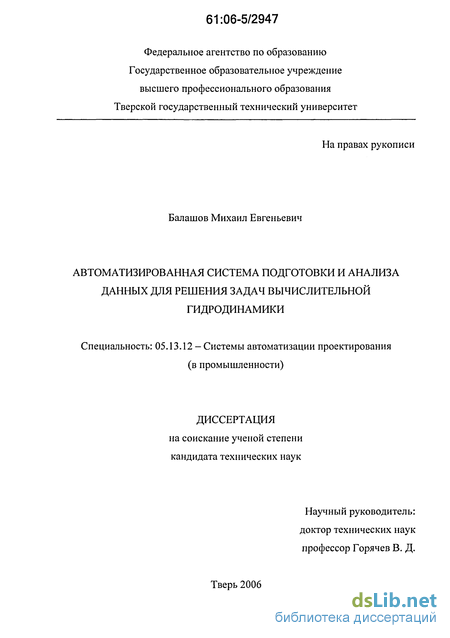 61:06-5/2947

Федеральное агентство по образованию
Государственное образовательное учреждение
высшего профессионального образования
Тверской государственный технический университет

На правах рукописи

Балашов Михаил Евгеньевич

АВТОМАТИЗИРОВАННАЯ СИСТЕМА ПОДГОТОВКИ И АНАЛИЗА ДАННЫХ ДЛЯ РЕШЕНИЯ ЗАДАЧ ВЫЧИСЛИТЕЛЬНОЙ ГИДРОДИНАМИКИ

Специальность: 05.13.12 – Системы автоматизации проектирования (в промышленности)

ДИССЕРТАЦИЯ
на соискание ученой степени
кандидата технических наук

Научный руководитель:
доктор технических наук
профессор Горячев В. Д.

Тверь 2006

dsLib.net
библиотека диссертаций